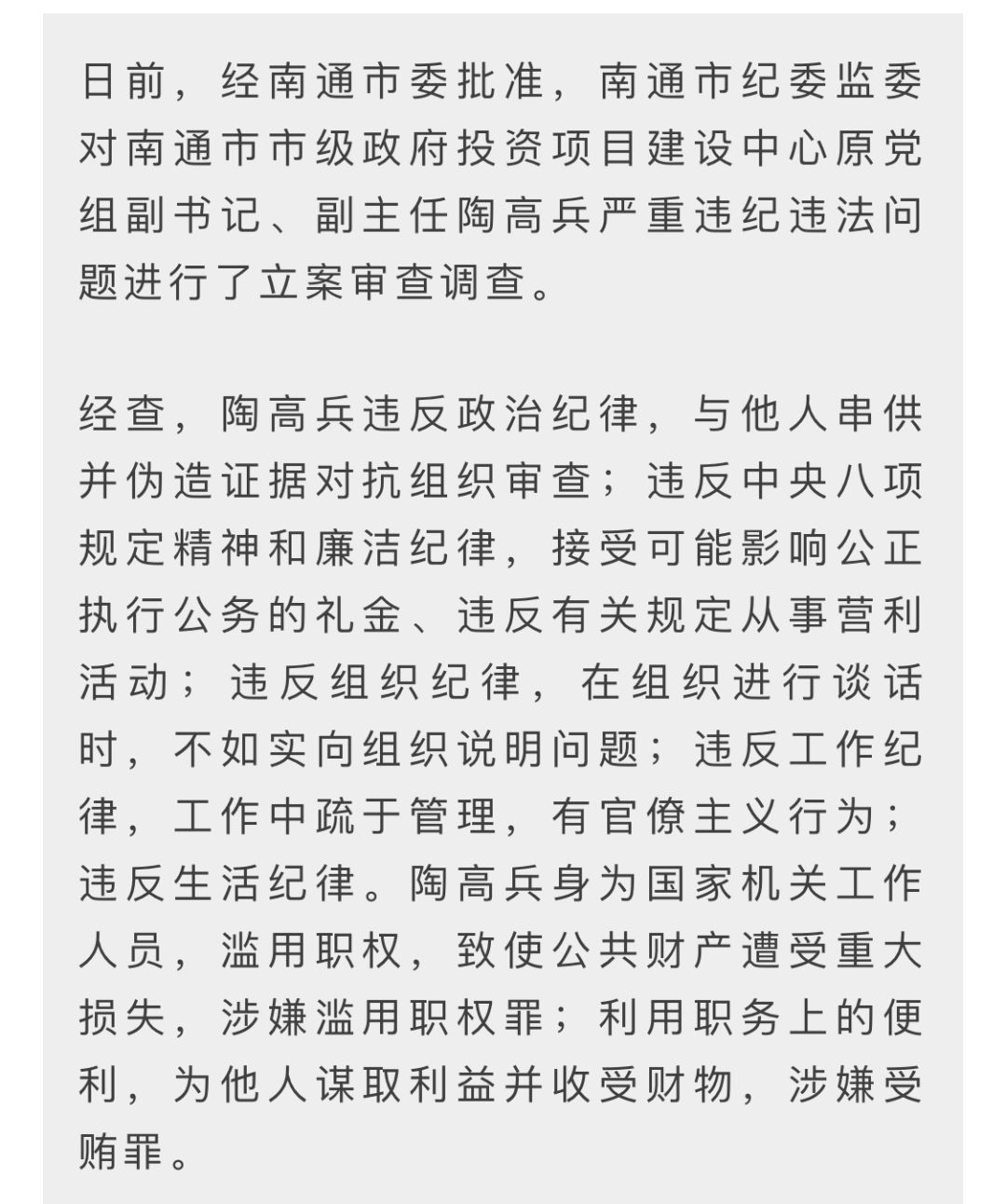 日前，经南通市委批准，南通市纪委监委对南通市市级政府投资项目建设中心原党组副书记、副主任陶高兵严重违纪违法问题进行了立案审查调查。

经查，陶高兵违反政治纪律，与他人串供并伪造证据对抗组织审查；违反中央八项规定精神和廉洁纪律，接受可能影响公正执行公务的礼金、违反有关规定从事营利活动；违反组织纪律，在组织进行谈话时，不如实向组织说明问题；违反工作纪律，工作中疏于管理，有官僚主义行为；违反生活纪律。陶高兵身为国家机关工作人员，滥用职权，致使公共财产遭受重大损失，涉嫌滥用职权罪；利用职务上的便利，为他人谋取利益并收受财物，涉嫌受贿罪。